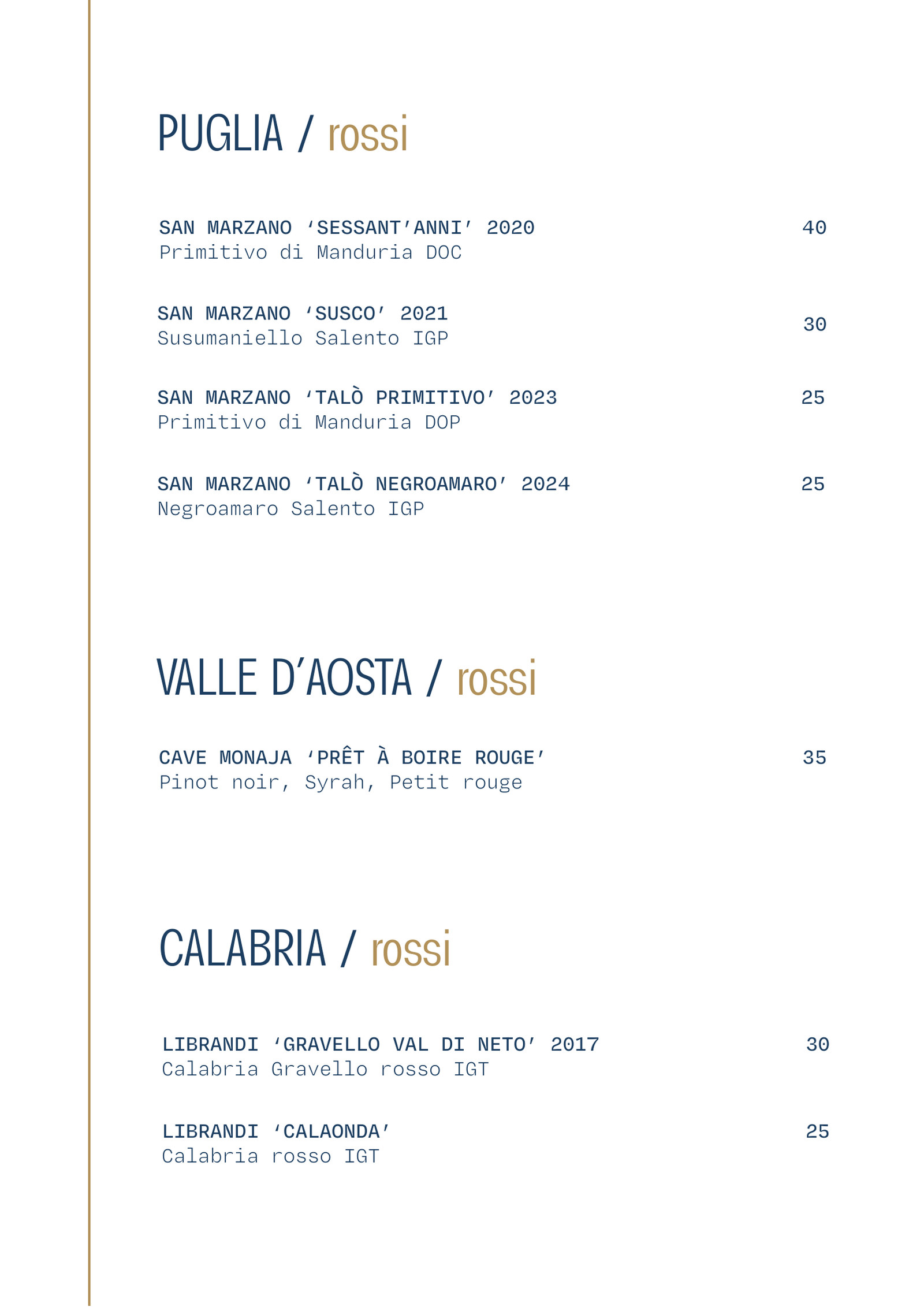 PUGLIA / rossi

SAN MARZANO ‘SESSANT’ANNI’ 2020 40
Primitivo di Manduria DOC

SAN MARZANO ‘SUSCO’ 2021 30
Susumaniello Salento IGP

SAN MARZANO ‘TALÒ PRIMITIVO’ 2023 25
Primitivo di Manduria DOP

SAN MARZANO ‘TALÒ NEGROAMARO’ 2024 25
Negroamaro Salento IGP

VALLE D’AOSTA / rossi

CAVE MONAJA ‘PRÊT À BOIRE ROUGE’ 35
Pinot noir, Syrah, Petit rouge

CALABRIA / rossi

LIBRANDI ‘GRAVELLO VAL DI NETO’ 2017 30
Calabria Gravello rosso IGT

LIBRANDI ‘CALAONDA’ 25
Calabria rosso IGT